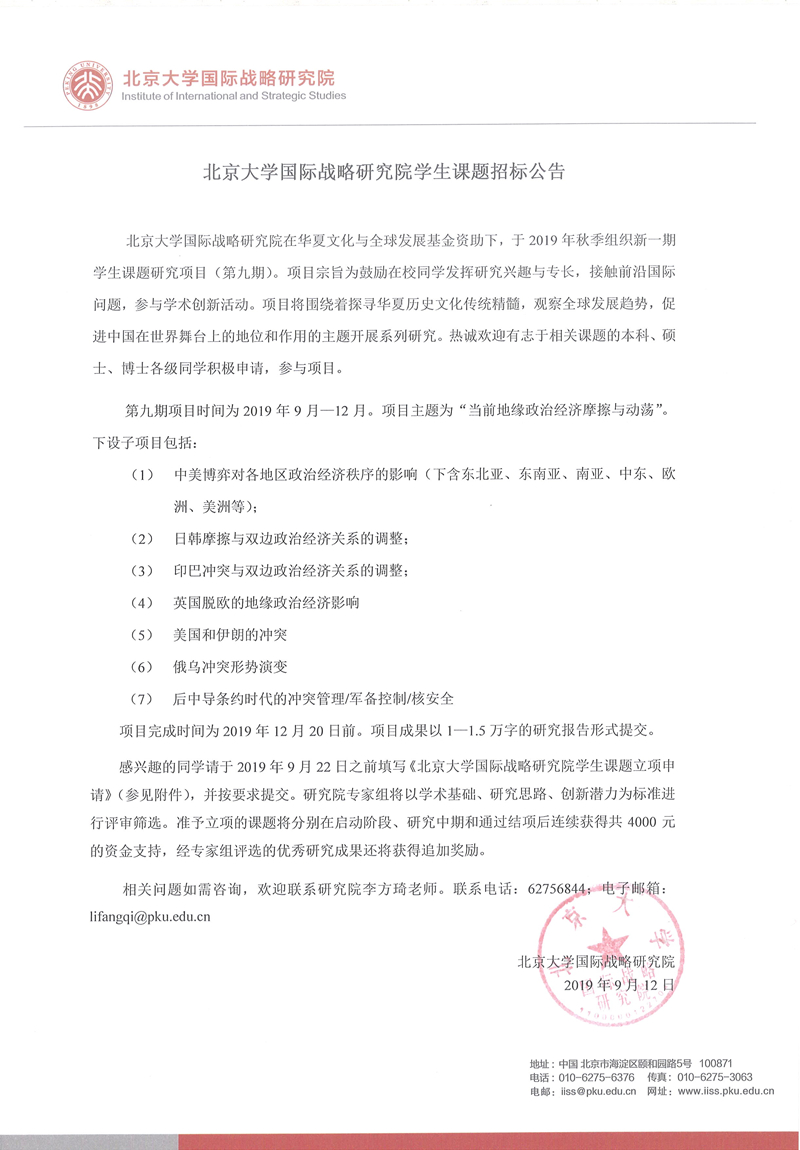 北京大学国际战略研究院
Institute of International and Strategic Studies

北京大学国际战略研究院学生课题招标公告

北京大学国际战略研究院在华夏文化与全球发展基金资助下，于 2019 年秋季组织新一期学生课题研究项目（第九期）。项目宗旨为鼓励在校同学发挥研究兴趣与专长，接触前沿国际问题，参与学术创新活动。项目将围绕着探寻华夏历史文化传统精髓，观察全球发展趋势，促进中国在世界舞台上的地位和作用的主题开展系列研究。热诚欢迎有志于相关课题的本科、硕士、博士各级同学积极申请，参与项目。

第九期项目时间为 2019 年 9 月—12 月。项目主题为“当前地缘政治经济摩擦与动荡”。下设子项目包括：

（1） 中美博弈对各地区政治经济秩序的影响（下含东北亚、东南亚、南亚、中东、欧洲、美洲等）；

（2） 日韩摩擦与双边政治经济关系的调整；

（3） 印巴冲突与双边政治经济关系的调整；

（4） 英国脱欧的地缘政治经济影响

（5） 美国和伊朗的冲突

（6） 俄乌冲突形势演变

（7） 后中导条约时代的冲突管理/军备控制/核安全

项目完成时间为 2019 年 12 月 20 日前。项目成果以 1—1.5 万字的研究报告形式提交。

感兴趣的同学请于 2019 年 9 月 22 日之前填写《北京大学国际战略研究院学生课题立项申请》（参见附件），并按要求提交。研究院专家组将以学术基础、研究思路、创新潜力为标准进行评审筛选。准予立项的课题将分别在启动阶段、研究中期和通过结项后连续获得共 4000 元的资金支持，经专家组评选的优秀研究成果还将获得追加奖励。

相关问题如需咨询，欢迎联系研究院李方琦老师。联系电话：62756844；电子邮箱：lifangqi@pku.edu.cn

北京大学国际战略研究院
2019 年 9 月 12 日

地址：中国 北京市海淀区颐和园路5号 100871
电话：010-6275-6376 传真：010-6275-3063
电邮：iiss@pku.edu.cn 网址：www.iiss.pku.edu.cn